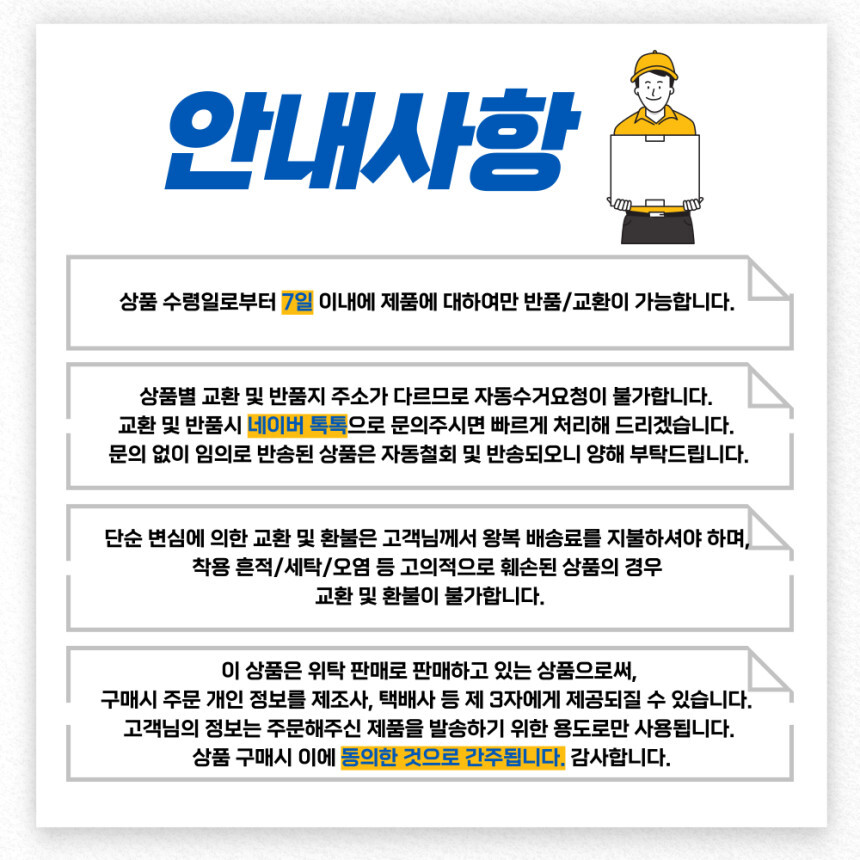 안내사항

상품 수령일로부터 7일 이내에 제품에 대하여만 반품/교환이 가능합니다.

상품별 교환 및 반품지 주소가 다르므로 자동수거요청이 불가합니다.
교환 및 반품시 네이버 톡톡으로 문의주시면 빠르게 처리해 드리겠습니다.
문의 없이 임의로 반송된 상품은 자동철회 및 반송되오니 양해 부탁드립니다.

단순 변심에 의한 교환 및 환불은 고객님께서 왕복 배송료를 지불하셔야 하며,
착용 흔적/세탁/오염 등 고의적으로 훼손된 상품의 경우
교환 및 환불이 불가합니다.

이 상품은 위탁 판매로 판매하고 있는 상품으로써,
구매시 주문 개인 정보를 제조사, 택배사 등 제 3자에게 제공되질 수 있습니다.
고객님의 정보는 주문해주신 제품을 발송하기 위한 용도로만 사용됩니다.
상품 구매시 이에 동의한 것으로 간주됩니다. 감사합니다.